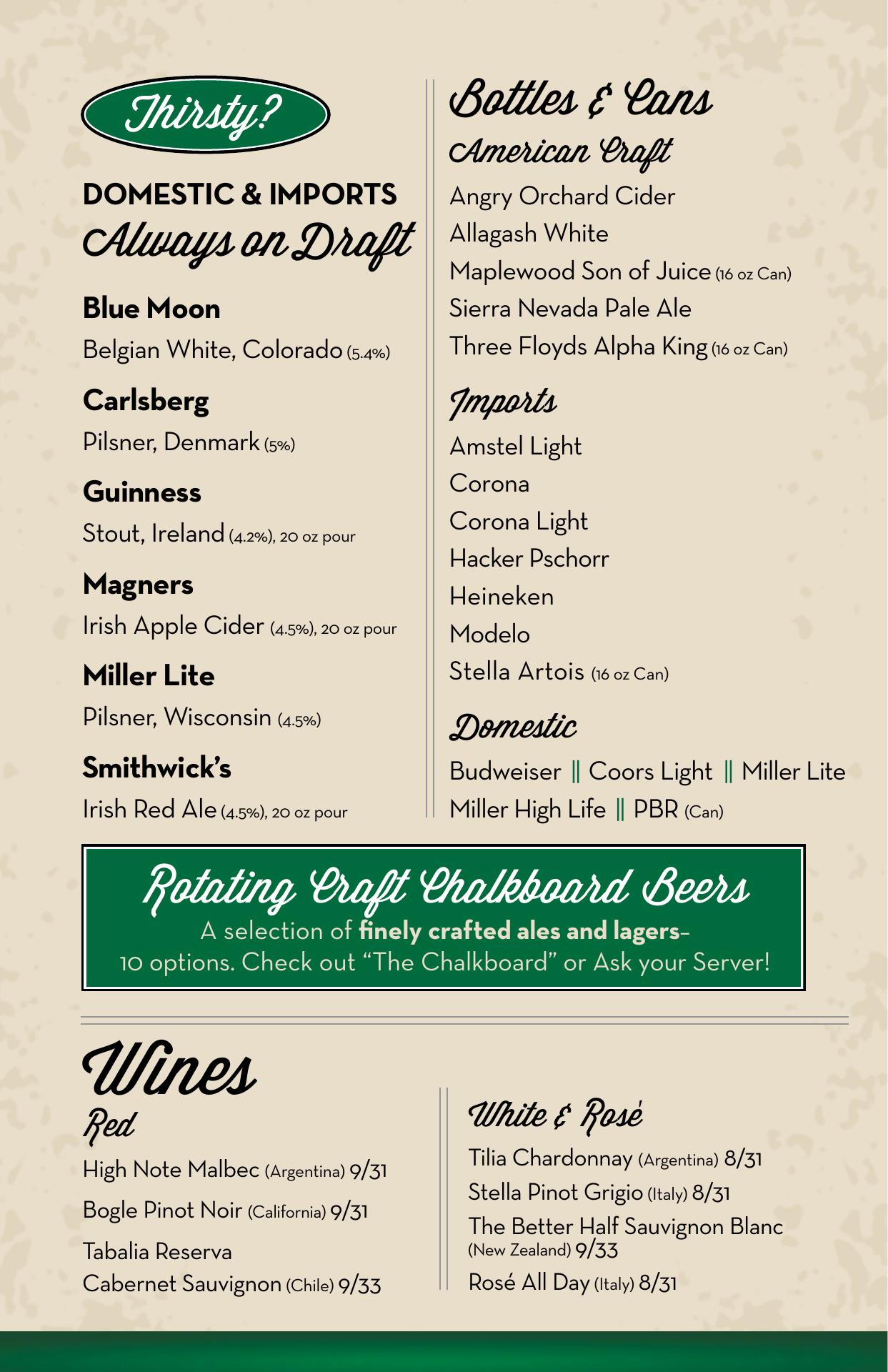 Thirsty?

DOMESTIC & IMPORTS
Always on Draft

Blue Moon
Belgian White, Colorado (5.4%)

Carlsberg
Pilsner, Denmark (5%)

Guinness
Stout, Ireland (4.2%), 20 oz pour

Magners
Irish Apple Cider (4.5%), 20 oz pour

Miller Lite
Pilsner, Wisconsin (4.5%)

Smithwick's
Irish Red Ale (4.5%), 20 oz pour

Bottles & Cans
American Craft
Angry Orchard Cider
Allagash White
Maplewood Son of Juice (16 oz Can)
Sierra Nevada Pale Ale
Three Floyds Alpha King (16 oz Can)

Imports
Amstel Light
Corona
Corona Light
Hacker Pschorr
Heineken
Modelo
Stella Artois (16 oz Can)

Domestic
Budweiser || Coors Light || Miller Lite
Miller High Life || PBR (Can)

Rotating Craft Chalkboard Beers
A selection of finely crafted ales and lagers–
10 options. Check out "The Chalkboard" or Ask your Server!

Wines
Red
High Note Malbec (Argentina) 9/31
Bogle Pinot Noir (California) 9/31
Tabalia Reserva
Cabernet Sauvignon (Chile) 9/33

White & Rosé
Tilia Chardonnay (Argentina) 8/31
Stella Pinot Grigio (Italy) 8/31
The Better Half Sauvignon Blanc (New Zealand) 9/33
Rosé All Day (Italy) 8/31